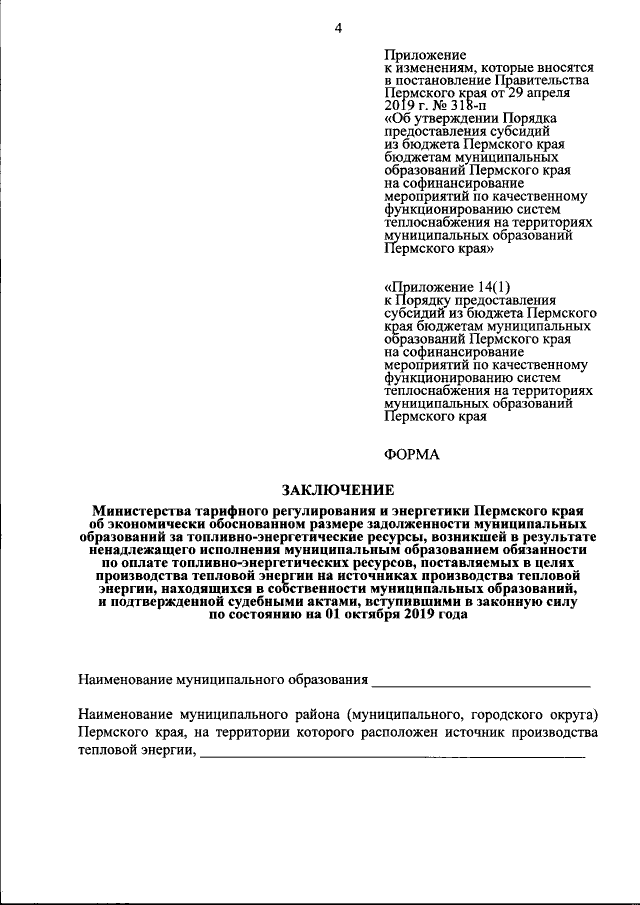 4

Приложение
к изменениям, которые вносятся в постановление Правительства Пермского края от 29 апреля 2019 г. № 318-п
«Об утверждении Порядка предоставления субсидий из бюджета Пермского края бюджетам муниципальных образований Пермского края на софинансирование мероприятий по качественному функционированию систем теплоснабжения на территориях муниципальных образований Пермского края»

«Приложение 14(1)
к Порядку предоставления субсидий из бюджета Пермского края бюджетам муниципальных образований Пермского края на софинансирование мероприятий по качественному функционированию систем теплоснабжения на территориях муниципальных образований Пермского края

ФОРМА

ЗАКЛЮЧЕНИЕ

Министерства тарифного регулирования и энергетики Пермского края об экономически обоснованном размере задолженности муниципальных образований за топливно-энергетические ресурсы, возникшей в результате ненадлежащего исполнения муниципальным образованием обязанности по оплате топливно-энергетических ресурсов, поставляемых в целях производства тепловой энергии на источниках производства тепловой энергии, находящихся в собственности муниципальных образований, и подтвержденной судебными актами, вступившими в законную силу по состоянию на 01 октября 2019 года

Наименование муниципального образования ____

Наименование муниципального района (муниципального, городского округа) Пермского края, на территории которого расположен источник производства тепловой энергии, ____